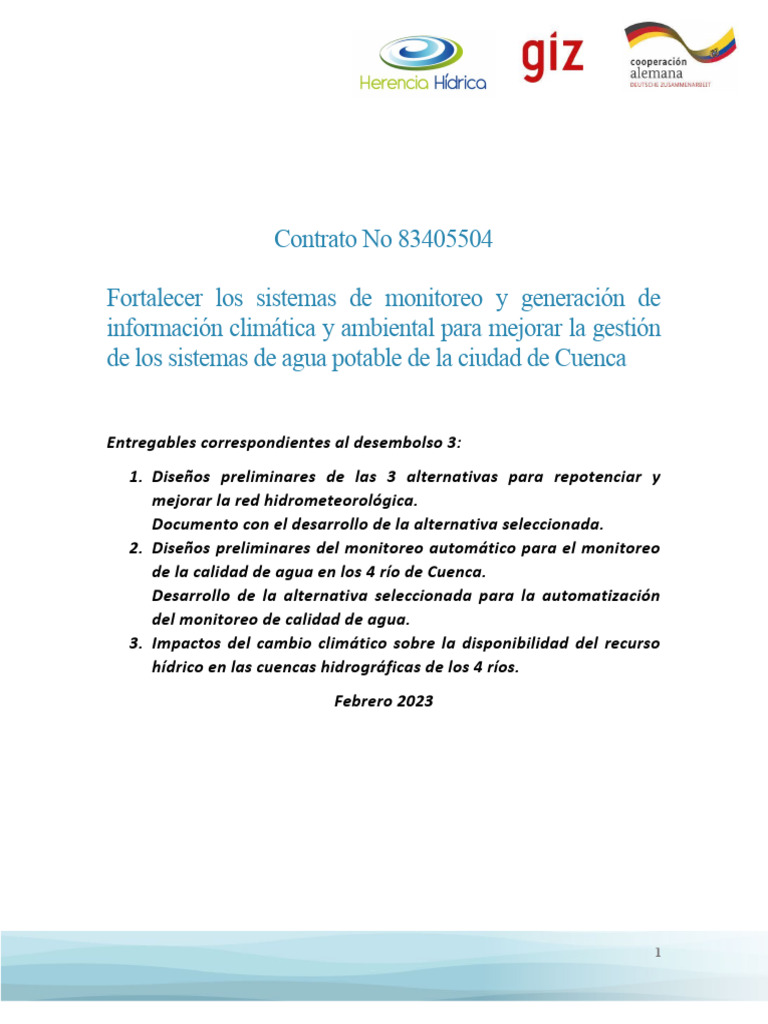 Herencia Hídrica

giz

cooperación alemana
DEUTSCHE ZUSAMMENARBEIT

Contrato No 83405504

Fortalecer los sistemas de monitoreo y generación de información climática y ambiental para mejorar la gestión de los sistemas de agua potable de la ciudad de Cuenca

Entregables correspondientes al desembolso 3:

1. Diseños preliminares de las 3 alternativas para repotenciar y mejorar la red hidrometeorológica.
Documento con el desarrollo de la alternativa seleccionada.
2. Diseños preliminares del monitoreo automático para el monitoreo de la calidad de agua en los 4 río de Cuenca.
Desarrollo de la alternativa seleccionada para la automatización del monitoreo de calidad de agua.
3. Impactos del cambio climático sobre la disponibilidad del recurso hídrico en las cuencas hidrográficas de los 4 ríos.

Febrero 2023

1